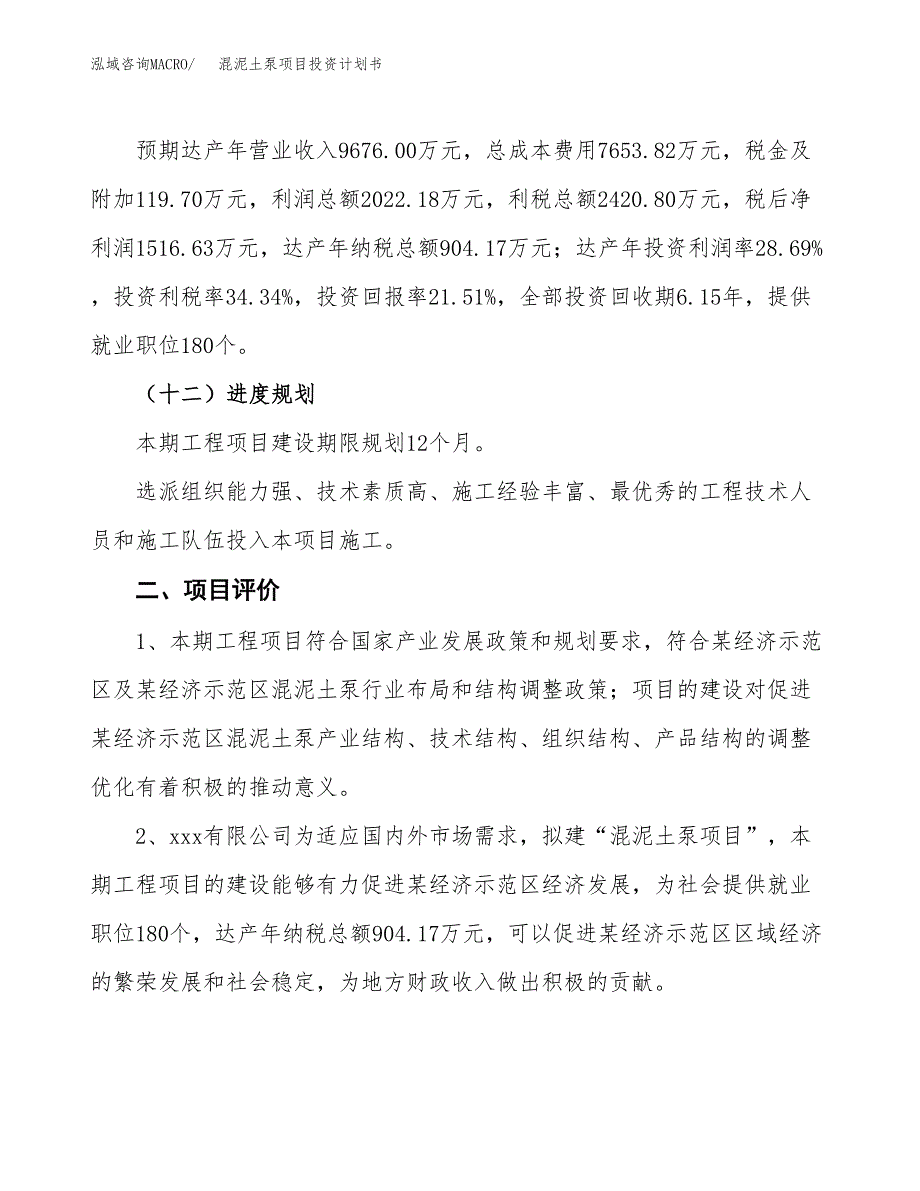 泓域咨询MACRO/　混泥土泵项目投资计划书

预期达产年营业收入9676.00万元，总成本费用7653.82万元，税金及附加119.70万元，利润总额2022.18万元，利税总额2420.80万元，税后净利润1516.63万元，达产年纳税总额904.17万元；达产年投资利润率28.69%，投资利税率34.34%，投资回报率21.51%，全部投资回收期6.15年，提供就业职位180个。

（十二）进度规划

本期工程项目建设期限规划12个月。

选派组织能力强、技术素质高、施工经验丰富、最优秀的工程技术人员和施工队伍投入本项目施工。

二、项目评价

1、本期工程项目符合国家产业发展政策和规划要求，符合某经济示范区及某经济示范区混泥土泵行业布局和结构调整政策；项目的建设对促进某经济示范区混泥土泵产业结构、技术结构、组织结构、产品结构的调整优化有着积极的推动意义。

2、xxx有限公司为适应国内外市场需求，拟建“混泥土泵项目”，本期工程项目的建设能够有力促进某经济示范区经济发展，为社会提供就业职位180个，达产年纳税总额904.17万元，可以促进某经济示范区区域经济的繁荣发展和社会稳定，为地方财政收入做出积极的贡献。